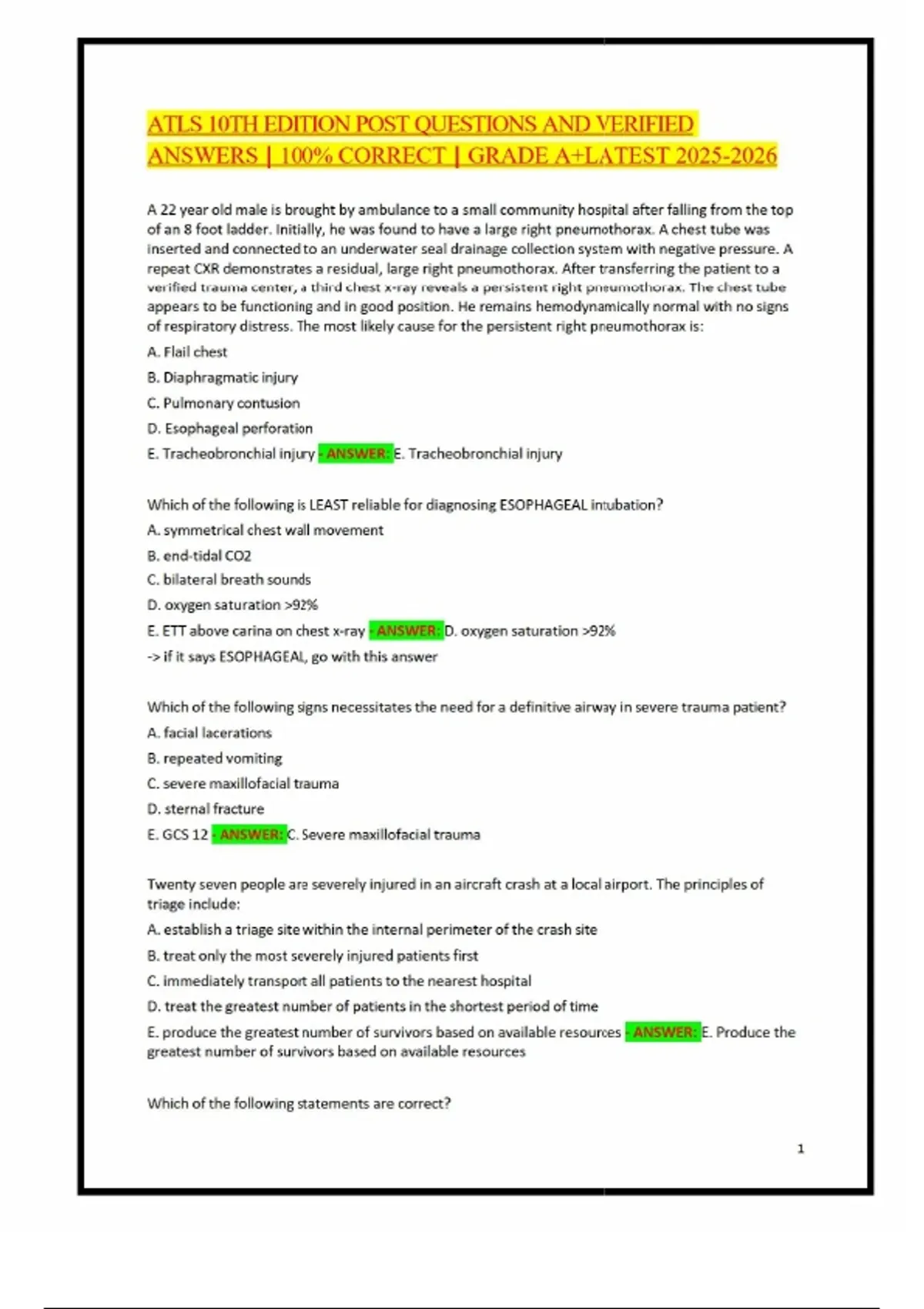 ATLS 10TH EDITION POST QUESTIONS AND VERIFIED ANSWERS | 100% CORRECT | GRADE A+LATEST 2025-2026

A 22 year old male is brought by ambulance to a small community hospital after falling from the top of an 8 foot ladder. Initially, he was found to have a large right pneumothorax. A chest tube was inserted and connected to an underwater seal drainage collection system with negative pressure. A repeat CXR demonstrates a residual, large right pneumothorax. After transferring the patient to a verified trauma center, a third chest x-ray reveals a persistent right pneumothorax. The chest tube appears to be functioning and in good position. He remains hemodynamically normal with no signs of respiratory distress. The most likely cause for the persistent right pneumothorax is:

A. Flail chest

B. Diaphragmatic injury

C. Pulmonary contusion

D. Esophageal perforation

E. Tracheobronchial injury - ANSWER: E. Tracheobronchial injury

Which of the following is LEAST reliable for diagnosing ESOPHAGEAL intubation?

A. symmetrical chest wall movement

B. end-tidal CO2

C. bilateral breath sounds

D. oxygen saturation >92%

E. ETT above carina on chest x-ray - ANSWER: D. oxygen saturation >92%

-> if it says ESOPHAGEAL, go with this answer

Which of the following signs necessitates the need for a definitive airway in severe trauma patient?

A. facial lacerations

B. repeated vomiting

C. severe maxillofacial trauma

D. sternal fracture

E. GCS 12 - ANSWER: C. Severe maxillofacial trauma

Twenty seven people are severely injured in an aircraft crash at a local airport. The principles of triage include:

A. establish a triage site within the internal perimeter of the crash site

B. treat only the most severely injured patients first

C. immediately transport all patients to the nearest hospital

D. treat the greatest number of patients in the shortest period of time

E. produce the greatest number of survivors based on available resources - ANSWER: E. Produce the greatest number of survivors based on available resources

Which of the following statements are correct?

1